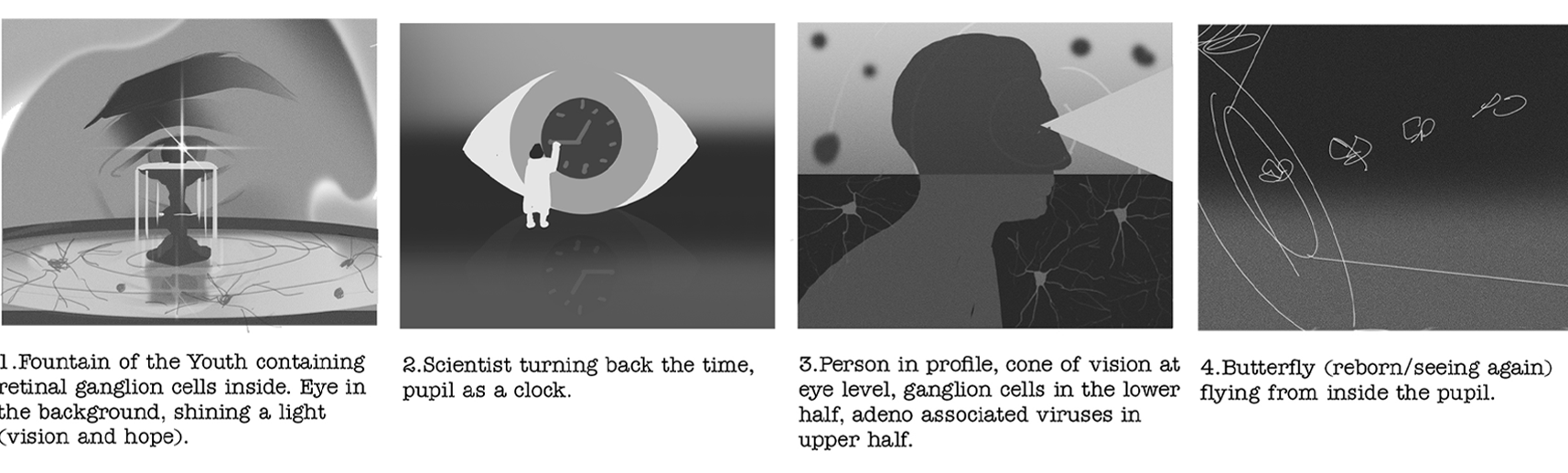 1.Fountain of the Youth containing retinal ganglion cells inside. Eye in the background, shining a light (vision and hope).

2.Scientist turning back the time, pupil as a clock.

3.Person in profile, cone of vision at eye level, ganglion cells in the lower half, adeno associated viruses in upper half.

4.Butterfly (reborn/seeing again) flying from inside the pupil.